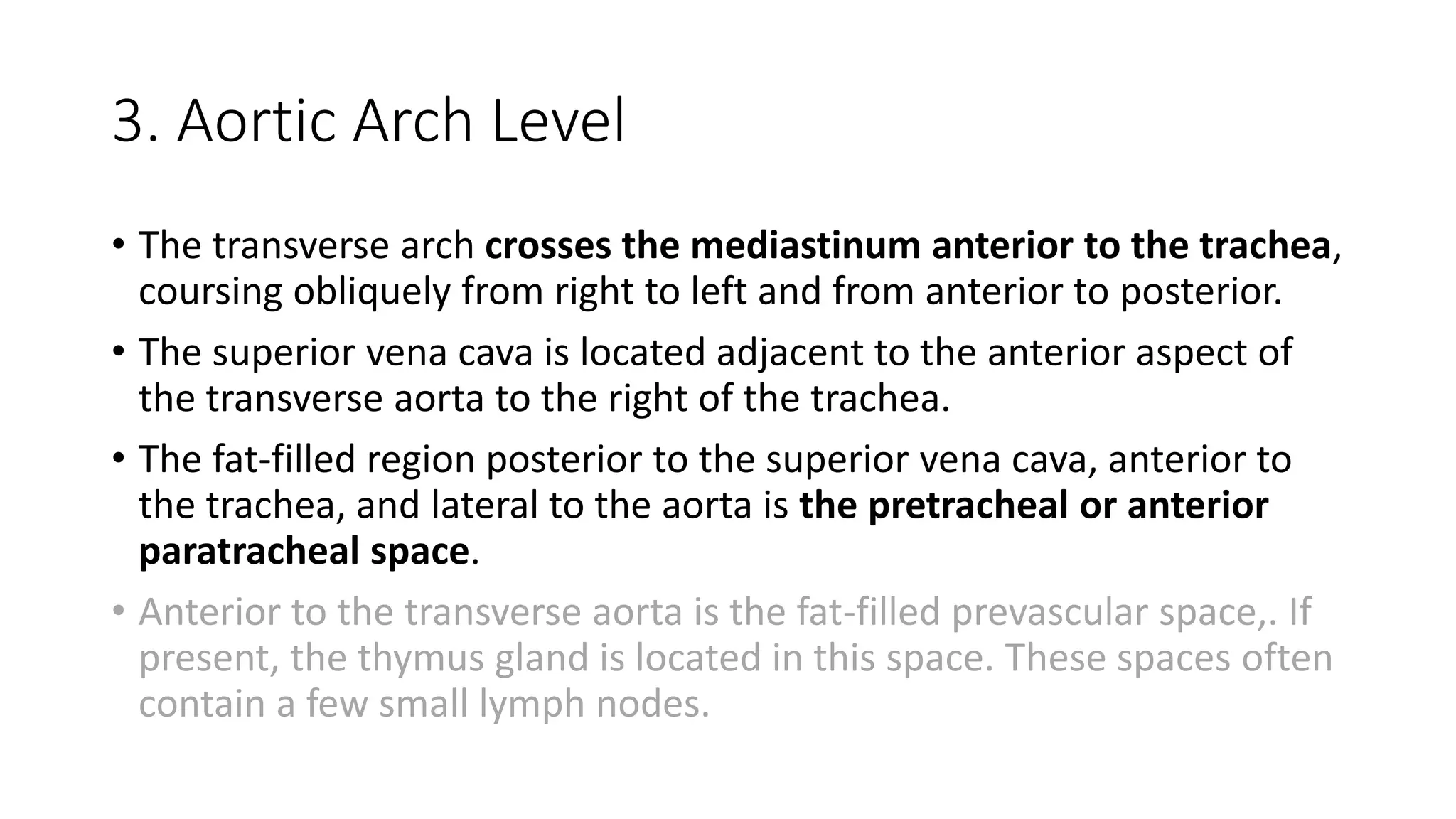 3. Aortic Arch Level

• The transverse arch crosses the mediastinum anterior to the trachea, coursing obliquely from right to left and from anterior to posterior.

• The superior vena cava is located adjacent to the anterior aspect of the transverse aorta to the right of the trachea.

• The fat-filled region posterior to the superior vena cava, anterior to the trachea, and lateral to the aorta is the pretracheal or anterior paratracheal space.

• Anterior to the transverse aorta is the fat-filled prevascular space,. If present, the thymus gland is located in this space. These spaces often contain a few small lymph nodes.